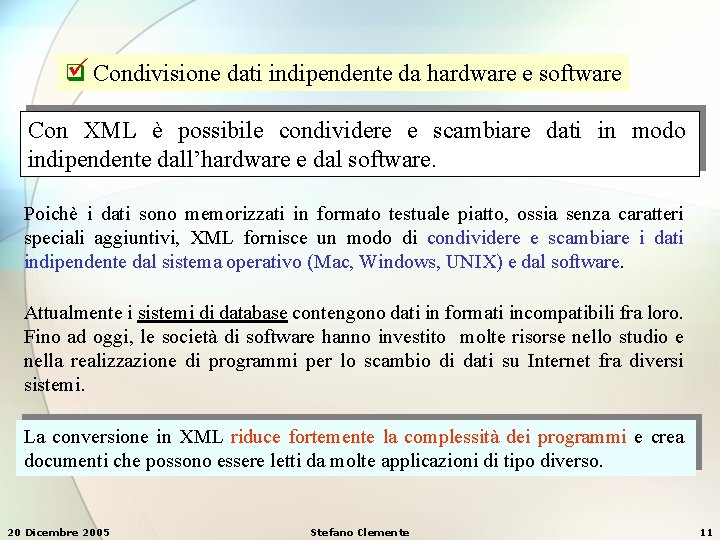 ☑ Condivisione dati indipendente da hardware e software

Con XML è possibile condividere e scambiare dati in modo indipendente dall'hardware e dal software.

Poichè i dati sono memorizzati in formato testuale piatto, ossia senza caratteri speciali aggiuntivi, XML fornisce un modo di condividere e scambiare i dati indipendente dal sistema operativo (Mac, Windows, UNIX) e dal software.

Attualmente i sistemi di database contengono dati in formati incompatibili fra loro. Fino ad oggi, le società di software hanno investito molte risorse nello studio e nella realizzazione di programmi per lo scambio di dati su Internet fra diversi sistemi.

La conversione in XML riduce fortemente la complessità dei programmi e crea documenti che possono essere letti da molte applicazioni di tipo diverso.

20 Dicembre 2005 Stefano Clemente 11